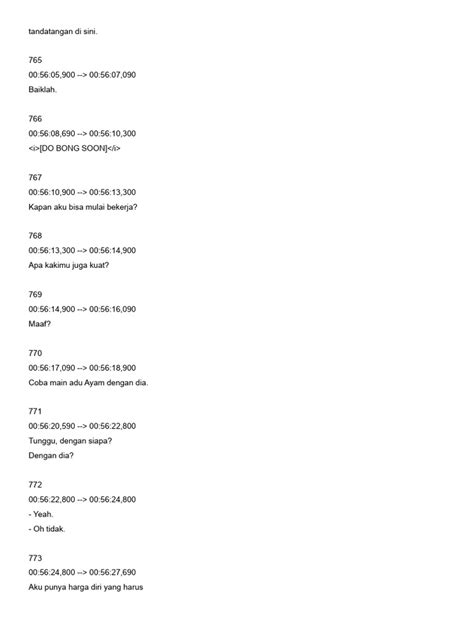 tandatangan di sini.

765
00:56:05,900 --> 00:56:07,090
Baiklah.

766
00:56:08,690 --> 00:56:10,300
<i>[DO BONG SOON]</i>

767
00:56:10,900 --> 00:56:13,300
Kapan aku bisa mulai bekerja?

768
00:56:13,300 --> 00:56:14,900
Apa kakimu juga kuat?

769
00:56:14,900 --> 00:56:16,090
Maaf?

770
00:56:17,090 --> 00:56:18,900
Coba main adu Ayam dengan dia.

771
00:56:20,590 --> 00:56:22,800
Tunggu, dengan siapa?
Dengan dia?

772
00:56:22,800 --> 00:56:24,800
- Yeah.
- Oh tidak.

773
00:56:24,800 --> 00:56:27,690
Aku punya harga diri yang harus